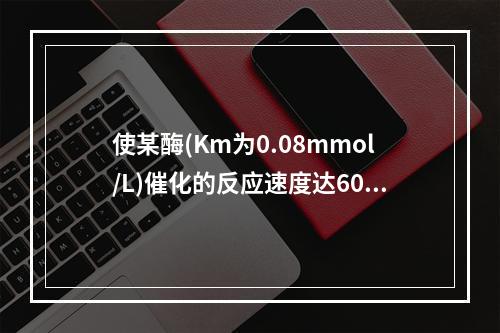 使某酶(Km为0.08mmol/L)催化的反应速度达60...